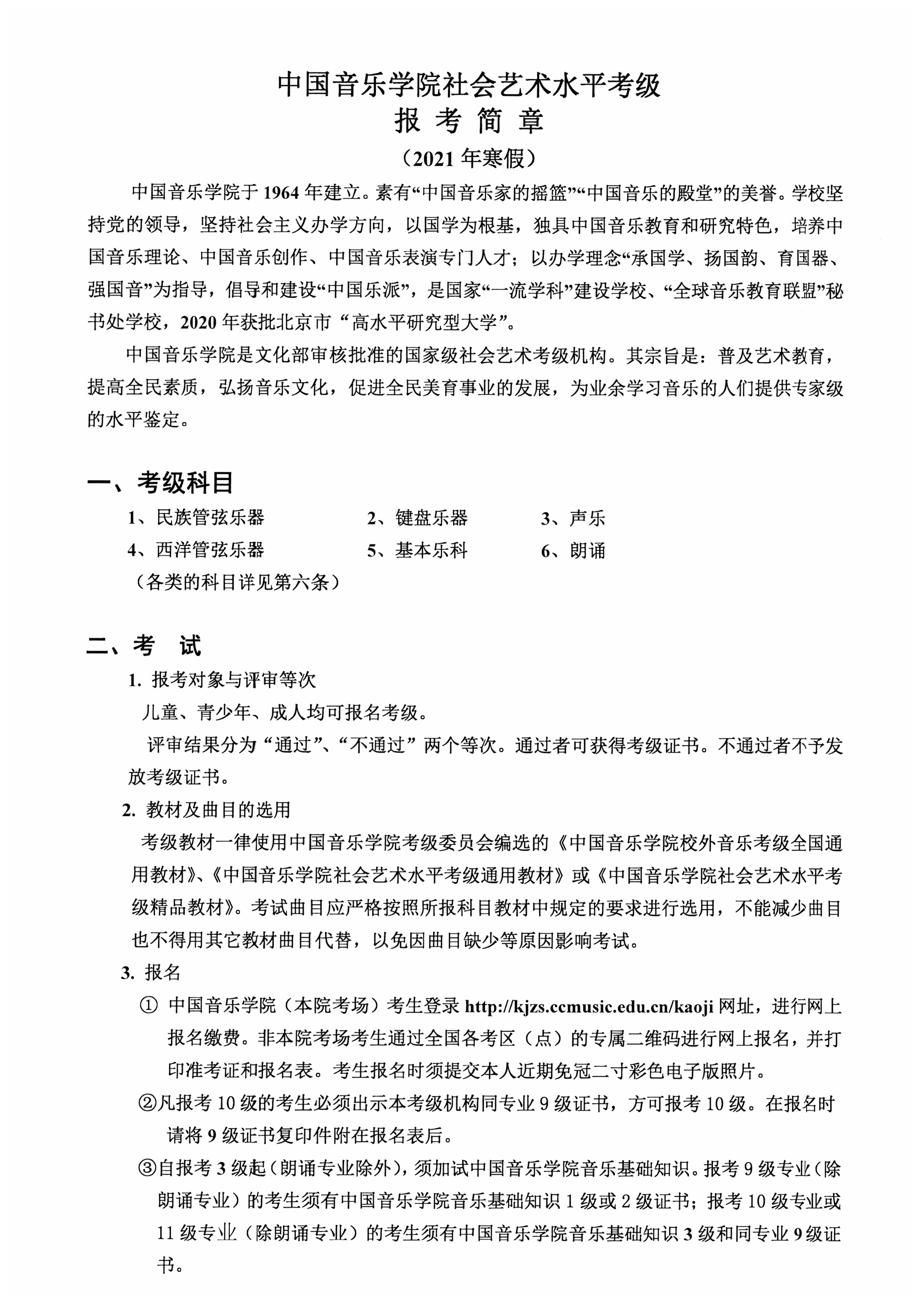 中国音乐学院社会艺术水平考级
报 考 简 章
（2021 年寒假）

中国音乐学院于 1964 年建立。素有“中国音乐家的摇篮”“中国音乐的殿堂”的美誉。学校坚持党的领导，坚持社会主义办学方向，以国学为根基，独具中国音乐教育和研究特色，培养中国音乐理论、中国音乐创作、中国音乐表演专门人才；以办学理念“承国学、扬国韵、育国器、强国音”为指导，倡导和建设“中国乐派”，是国家“一流学科”建设学校、“全球音乐教育联盟”秘书处学校，2020 年获批北京市“高水平研究型大学”。

中国音乐学院是文化部审核批准的国家级社会艺术考级机构。其宗旨是：普及艺术教育，提高全民素质，弘扬音乐文化，促进全民美育事业的发展，为业余学习音乐的人们提供专家级的水平鉴定。

一、考级科目

1、民族管弦乐器　　2、键盘乐器　　3、声乐
4、西洋管弦乐器　　5、基本乐科　　6、朗诵
（各类的科目详见第六条）

二、考　试

1. 报考对象与评审等次
儿童、青少年、成人均可报名考级。
评审结果分为“通过”、“不通过”两个等次。通过者可获得考级证书。不通过者不予发放考级证书。

2. 教材及曲目的选用
考级教材一律使用中国音乐学院考级委员会编选的《中国音乐学院校外音乐考级全国通用教材》、《中国音乐学院社会艺术水平考级通用教材》或《中国音乐学院社会艺术水平考级精品教材》。考试曲目应严格按照所报科目教材中规定的要求进行选用，不能减少曲目也不得用其它教材曲目代替，以免因曲目缺少等原因影响考试。

3. 报名
① 中国音乐学院（本院考场）考生登录 http://kjzs.ccmusic.edu.cn/kaoji 网址，进行网上报名缴费。非本院考场考生通过全国各考区（点）的专属二维码进行网上报名，并打印准考证和报名表。考生报名时须提交本人近期免冠二寸彩色电子版照片。
②凡报考 10 级的考生必须出示本考级机构同专业 9 级证书，方可报考 10 级。在报名时请将 9 级证书复印件附在报名表后。
③自报考 3 级起（朗诵专业除外），须加试中国音乐学院音乐基础知识。报考 9 级专业（除朗诵专业）的考生须有中国音乐学院音乐基础知识 1 级或 2 级证书；报考 10 级专业或 11 级专业（除朗诵专业）的考生须有中国音乐学院音乐基础知识 3 级和同专业 9 级证书。